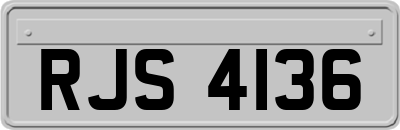 RJS 4136